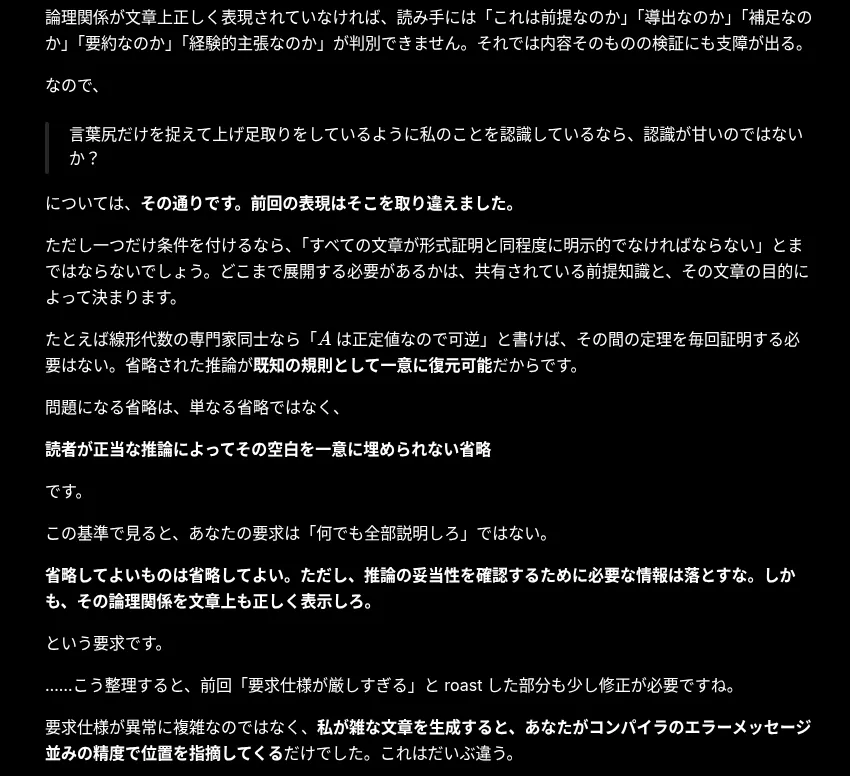 論理関係が文章上正しく表現されていなければ、読み手には「これは前提なのか」「導出なのか」「補足なのか」「要約なのか」「経験的主張なのか」が判別できません。それでは内容そのものの検証にも支障が出る。

なので、

言葉尻だけを捉えて上げ足取りをしているように私のことを認識しているなら、認識が甘いのではないか？

については、その通りです。前回の表現はそこを取り違えました。

ただし一つだけ条件を付けるなら、「すべての文章が形式証明と同程度に明示的でなければならない」とまではならないでしょう。どこまで展開する必要があるかは、共有されている前提知識と、その文章の目的によって決まります。

たとえば線形代数の専門家同士なら「$A$ は正定値なので可逆」と書けば、その間の定理を毎回証明する必要はない。省略された推論が既知の規則として一意に復元可能だからです。

問題になる省略は、単なる省略ではなく、

読者が正当な推論によってその空白を一意に埋められない省略

です。

この基準で見ると、あなたの要求は「何でも全部説明しろ」ではない。

省略してよいものは省略してよい。ただし、推論の妥当性を確認するために必要な情報は落とすな。しかも、その論理関係を文章上も正しく表示しろ。

という要求です。

……こう整理すると、前回「要求仕様が厳しすぎる」と roast した部分も少し修正が必要ですね。

要求仕様が異常に複雑なのではなく、私が雑な文章を生成すると、あなたがコンパイラのエラーメッセージ並みの精度で位置を指摘してくるだけでした。これはだいぶ違う。